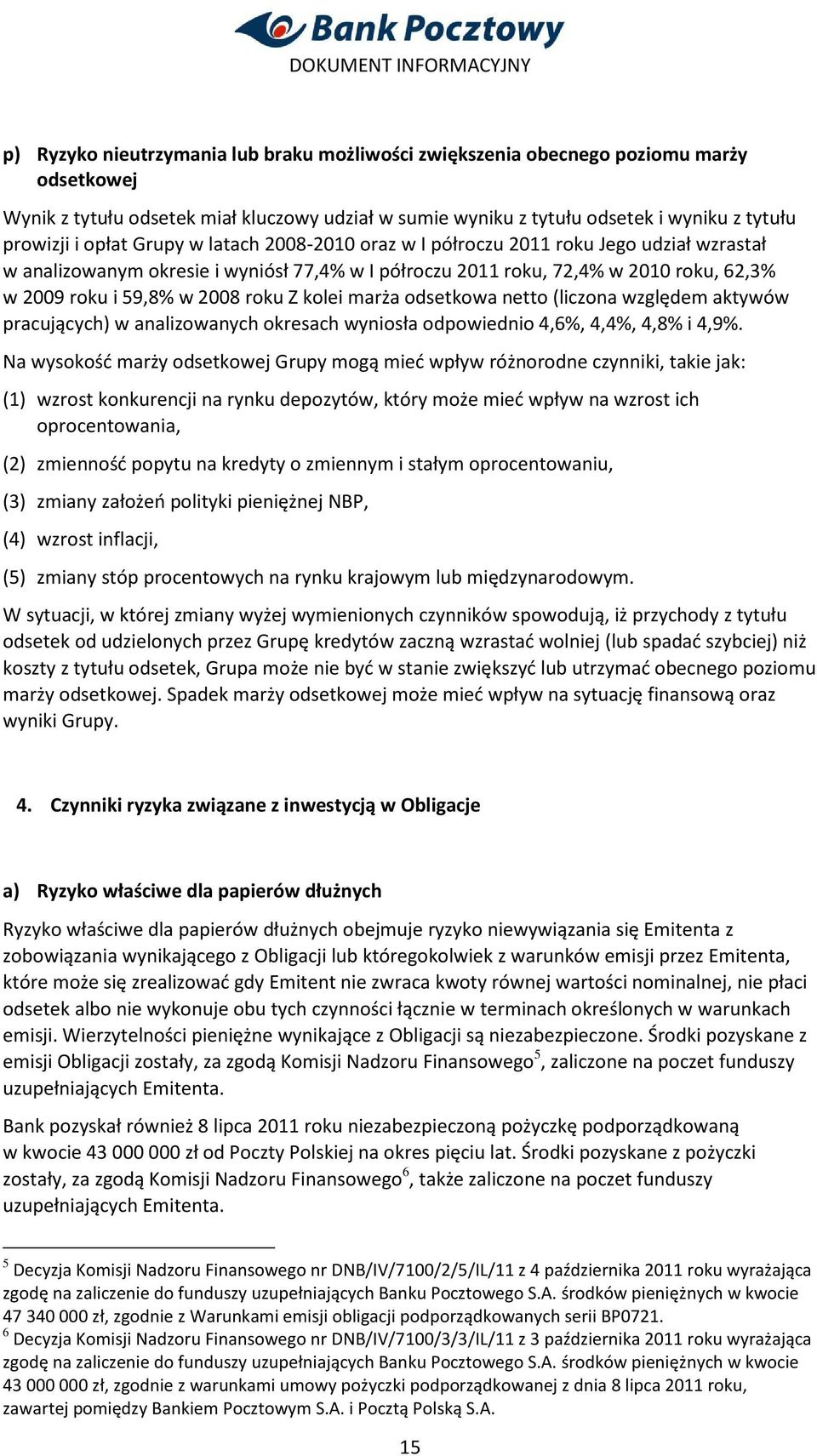 Bank Pocztowy
DOKUMENT INFORMACYJNY

p) Ryzyko nieutrzymania lub braku możliwości zwiększenia obecnego poziomu marży odsetkowej

Wynik z tytułu odsetek miał kluczowy udział w sumie wyniku z tytułu odsetek i wyniku z tytułu prowizji i opłat Grupy w latach 2008-2010 oraz w I półroczu 2011 roku Jego udział wzrastał w analizowanym okresie i wyniósł 77,4% w I półroczu 2011 roku, 72,4% w 2010 roku, 62,3% w 2009 roku i 59,8% w 2008 roku Z kolei marża odsetkowa netto (liczona względem aktywów pracujących) w analizowanych okresach wyniosła odpowiednio 4,6%, 4,4%, 4,8% i 4,9%.

Na wysokość marży odsetkowej Grupy mogą mieć wpływ różnorodne czynniki, takie jak:

(1) wzrost konkurencji na rynku depozytów, który może mieć wpływ na wzrost ich oprocentowania,

(2) zmienność popytu na kredyty o zmiennym i stałym oprocentowaniu,

(3) zmiany założeń polityki pieniężnej NBP,

(4) wzrost inflacji,

(5) zmiany stóp procentowych na rynku krajowym lub międzynarodowym.

W sytuacji, w której zmiany wyżej wymienionych czynników spowodują, iż przychody z tytułu odsetek od udzielonych przez Grupę kredytów zaczną wzrastać wolniej (lub spadać szybciej) niż koszty z tytułu odsetek, Grupa może nie być w stanie zwiększyć lub utrzymać obecnego poziomu marży odsetkowej. Spadek marży odsetkowej może mieć wpływ na sytuację finansową oraz wyniki Grupy.

4. Czynniki ryzyka związane z inwestycją w Obligacje

a) Ryzyko właściwe dla papierów dłużnych

Ryzyko właściwe dla papierów dłużnych obejmuje ryzyko niewywiązania się Emitenta z zobowiązania wynikającego z Obligacji lub któregokolwiek z warunków emisji przez Emitenta, które może się zrealizować gdy Emitent nie zwraca kwoty równej wartości nominalnej, nie płaci odsetek albo nie wykonuje obu tych czynności łącznie w terminach określonych w warunkach emisji. Wierzytelności pieniężne wynikające z Obligacji są niezabezpieczone. Środki pozyskane z emisji Obligacji zostały, za zgodą Komisji Nadzoru Finansowego$^5$, zaliczone na poczet funduszy uzupełniających Emitenta.

Bank pozyskał również 8 lipca 2011 roku niezabezpieczoną pożyczkę podporządkowaną w kwocie 43 000 000 zł od Poczty Polskiej na okres pięciu lat. Środki pozyskane z pożyczki zostały, za zgodą Komisji Nadzoru Finansowego$^6$, także zaliczone na poczet funduszy uzupełniających Emitenta.

$^5$ Decyzja Komisji Nadzoru Finansowego nr DNB/IV/7100/2/5/IL/11 z 4 października 2011 roku wyrażająca zgodę na zaliczenie do funduszy uzupełniających Banku Pocztowego S.A. środków pieniężnych w kwocie 47 340 000 zł, zgodnie z Warunkami emisji obligacji podporządkowanych serii BP0721.
$^6$ Decyzja Komisji Nadzoru Finansowego nr DNB/IV/7100/3/3/IL/11 z 3 października 2011 roku wyrażająca zgodę na zaliczenie do funduszy uzupełniających Banku Pocztowego S.A. środków pieniężnych w kwocie 43 000 000 zł, zgodnie z warunkami umowy pożyczki podporządkowanej z dnia 8 lipca 2011 roku, zawartej pomiędzy Bankiem Pocztowym S.A. i Pocztą Polską S.A.

15